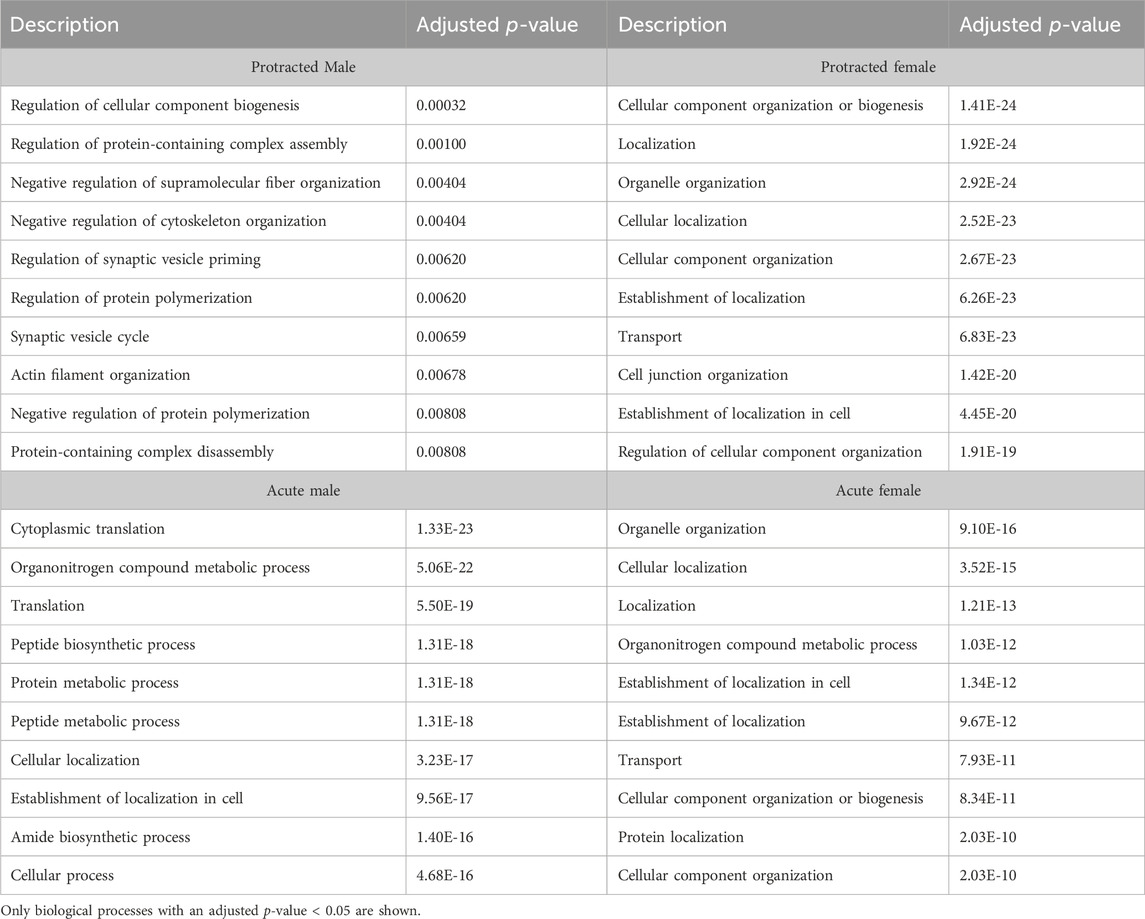 | Description | Adjusted $p$-value | Description | Adjusted $p$-value |
|---|---|---|---|
| Protracted Male | | Protracted female | |
| Regulation of cellular component biogenesis | 0.00032 | Cellular component organization or biogenesis | 1.41E-24 |
| Regulation of protein-containing complex assembly | 0.00100 | Localization | 1.92E-24 |
| Negative regulation of supramolecular fiber organization | 0.00404 | Organelle organization | 2.92E-24 |
| Negative regulation of cytoskeleton organization | 0.00404 | Cellular localization | 2.52E-23 |
| Regulation of synaptic vesicle priming | 0.00620 | Cellular component organization | 2.67E-23 |
| Regulation of protein polymerization | 0.00620 | Establishment of localization | 6.26E-23 |
| Synaptic vesicle cycle | 0.00659 | Transport | 6.83E-23 |
| Actin filament organization | 0.00678 | Cell junction organization | 1.42E-20 |
| Negative regulation of protein polymerization | 0.00808 | Establishment of localization in cell | 4.45E-20 |
| Protein-containing complex disassembly | 0.00808 | Regulation of cellular component organization | 1.91E-19 |
| Acute male | | Acute female | |
| Cytoplasmic translation | 1.33E-23 | Organelle organization | 9.10E-16 |
| Organonitrogen compound metabolic process | 5.06E-22 | Cellular localization | 3.52E-15 |
| Translation | 5.50E-19 | Localization | 1.21E-13 |
| Peptide biosynthetic process | 1.31E-18 | Organonitrogen compound metabolic process | 1.03E-12 |
| Protein metabolic process | 1.31E-18 | Establishment of localization in cell | 1.34E-12 |
| Peptide metabolic process | 1.31E-18 | Establishment of localization | 9.67E-12 |
| Cellular localization | 3.23E-17 | Transport | 7.93E-11 |
| Establishment of localization in cell | 9.56E-17 | Cellular component organization or biogenesis | 8.34E-11 |
| Amide biosynthetic process | 1.40E-16 | Protein localization | 2.03E-10 |
| Cellular process | 4.68E-16 | Cellular component organization | 2.03E-10 |

Only biological processes with an adjusted $p$-value < 0.05 are shown.